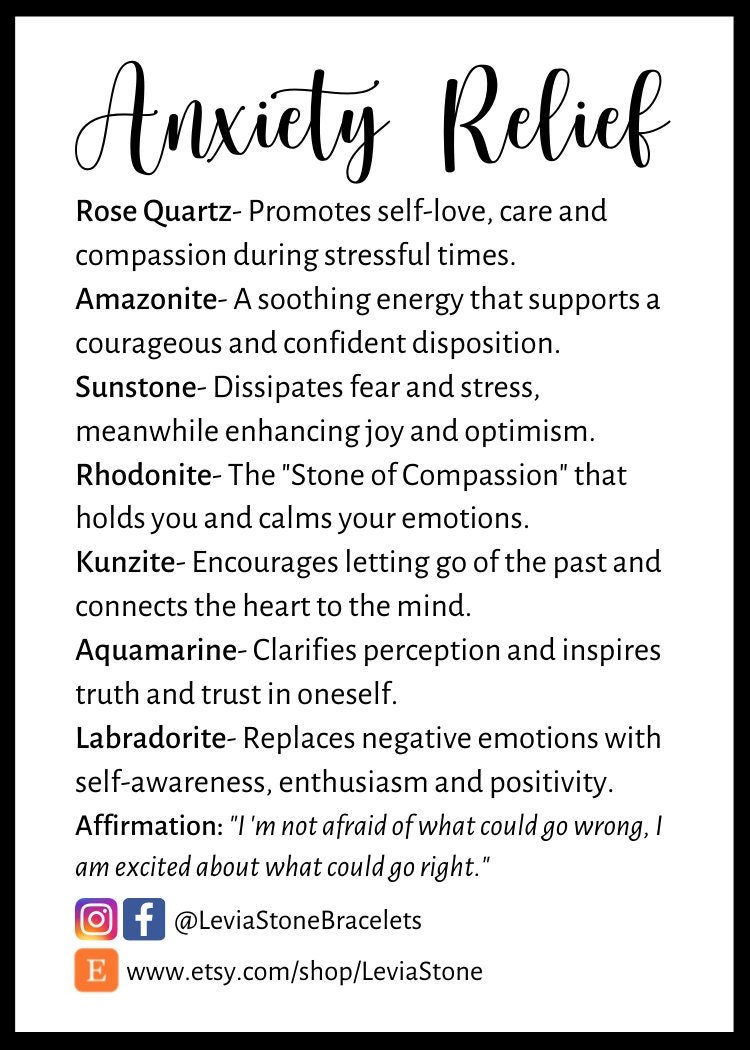 Anxiety Relief

Rose Quartz- Promotes self-love, care and compassion during stressful times.
Amazonite- A soothing energy that supports a courageous and confident disposition.
Sunstone- Dissipates fear and stress, meanwhile enhancing joy and optimism.
Rhodonite- The "Stone of Compassion" that holds you and calms your emotions.
Kunzite- Encourages letting go of the past and connects the heart to the mind.
Aquamarine- Clarifies perception and inspires truth and trust in oneself.
Labradorite- Replaces negative emotions with self-awareness, enthusiasm and positivity.
Affirmation: "I 'm not afraid of what could go wrong, I am excited about what could go right."

@LeviaStoneBracelets

E www.etsy.com/shop/LeviaStone